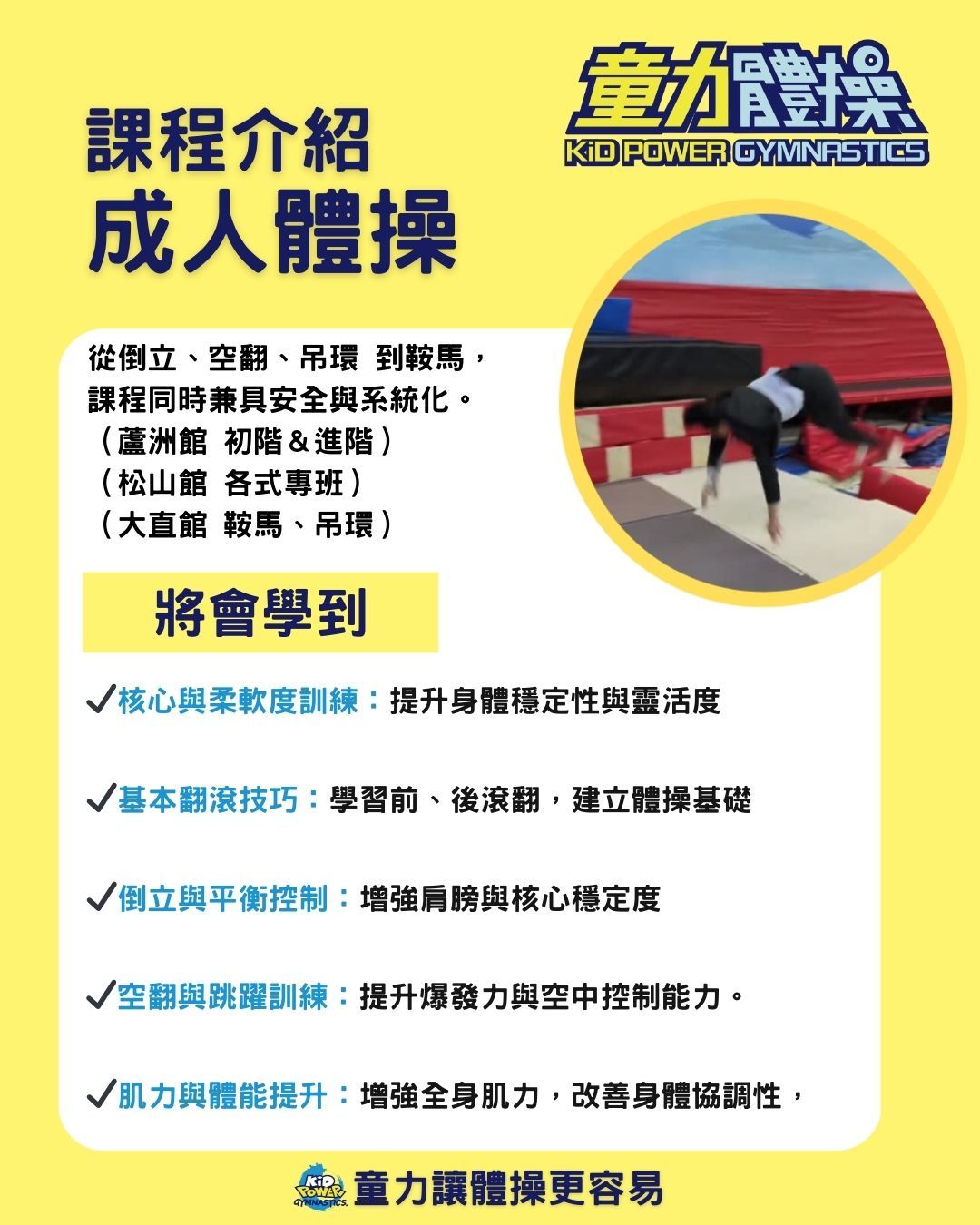 童力體操
KiD POWER GYMNASTICS

課程介紹
成人體操

從倒立、空翻、吊環 到鞍馬，
課程同時兼具安全與系統化。
（蘆洲館 初階＆進階）
（松山館 各式專班）
（大直館 鞍馬、吊環）

將會學到

✓核心與柔軟度訓練：提升身體穩定性與靈活度

✓基本翻滾技巧：學習前、後滾翻，建立體操基礎

✓倒立與平衡控制：增強肩膀與核心穩定度

✓空翻與跳躍訓練：提升爆發力與空中控制能力。

✓肌力與體能提升：增強全身肌力，改善身體協調性，

KiD POWER GYMNASTICS 童力讓體操更容易